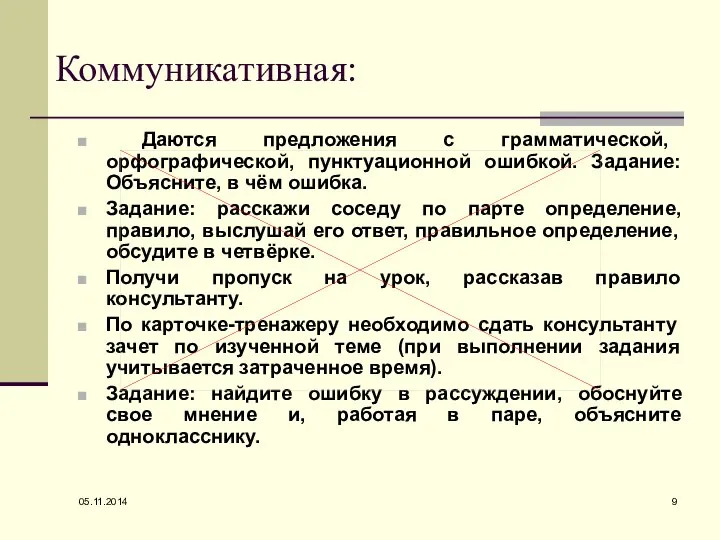 Коммуникативная:

Даются предложения с грамматической, орфографической, пунктуационной ошибкой. Задание: Объясните, в чём ошибка.

Задание: расскажи соседу по парте определение, правило, выслушай его ответ, правильное определение, обсудите в четвёрке.

Получи пропуск на урок, рассказав правило консультанту.

По карточке-тренажеру необходимо сдать консультанту зачет по изученной теме (при выполнении задания учитывается затраченное время).

Задание: найдите ошибку в рассуждении, обоснуйте свое мнение и, работая в паре, объясните однокласснику.

05.11.2014

9